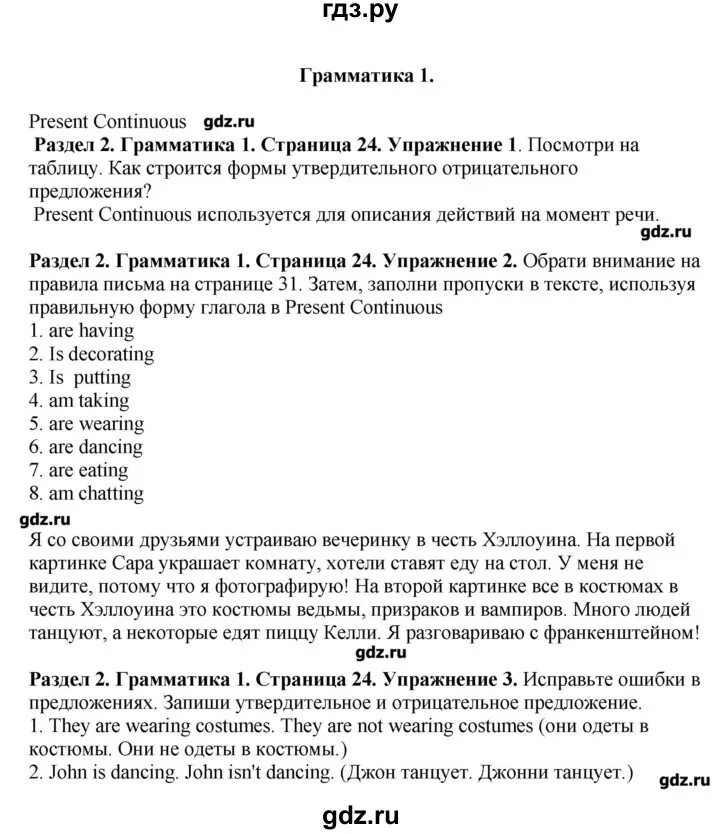 гдз.ру

Грамматика 1.

Present Continuous gdz.ru

Раздел 2. Грамматика 1. Страница 24. Упражнение 1. Посмотри на таблицу. Как строится формы утвердительного отрицательного предложения?

Present Continuous используется для описания действий на момент речи.

gdz.ru

Раздел 2. Грамматика 1. Страница 24. Упражнение 2. Обрати внимание на правила письма на странице 31. Затем, заполни пропуски в тексте, используя правильную форму глагола в Present Continuous

1. are having
2. Is decorating
3. Is putting
4. am taking
5. are wearing
6. are dancing
7. are eating
8. am chatting

gdz.ru

Я со своими друзьями устраиваю вечеринку в честь Хэллоуина. На первой картинке Сара украшает комнату, хотели ставят еду на стол. У меня не видите, потому что я фотографирую! На второй картинке все в костюмах в честь Хэллоуина это костюмы ведьмы, призраков и вампиров. Много людей танцуют, а некоторые едят пиццу Келли. Я разговариваю с франкенштейном!

gdz.ru

Раздел 2. Грамматика 1. Страница 24. Упражнение 3. Исправьте ошибки в предложениях. Запиши утвердительное и отрицательное предложение.

1. They are wearing costumes. They are not wearing costumes (они одеты в костюмы. Они не одеты в костюмы.)

2. John is dancing. John isn't dancing. (Джон танцует. Джонни танцует.)

gdz.ru

gdz.ru